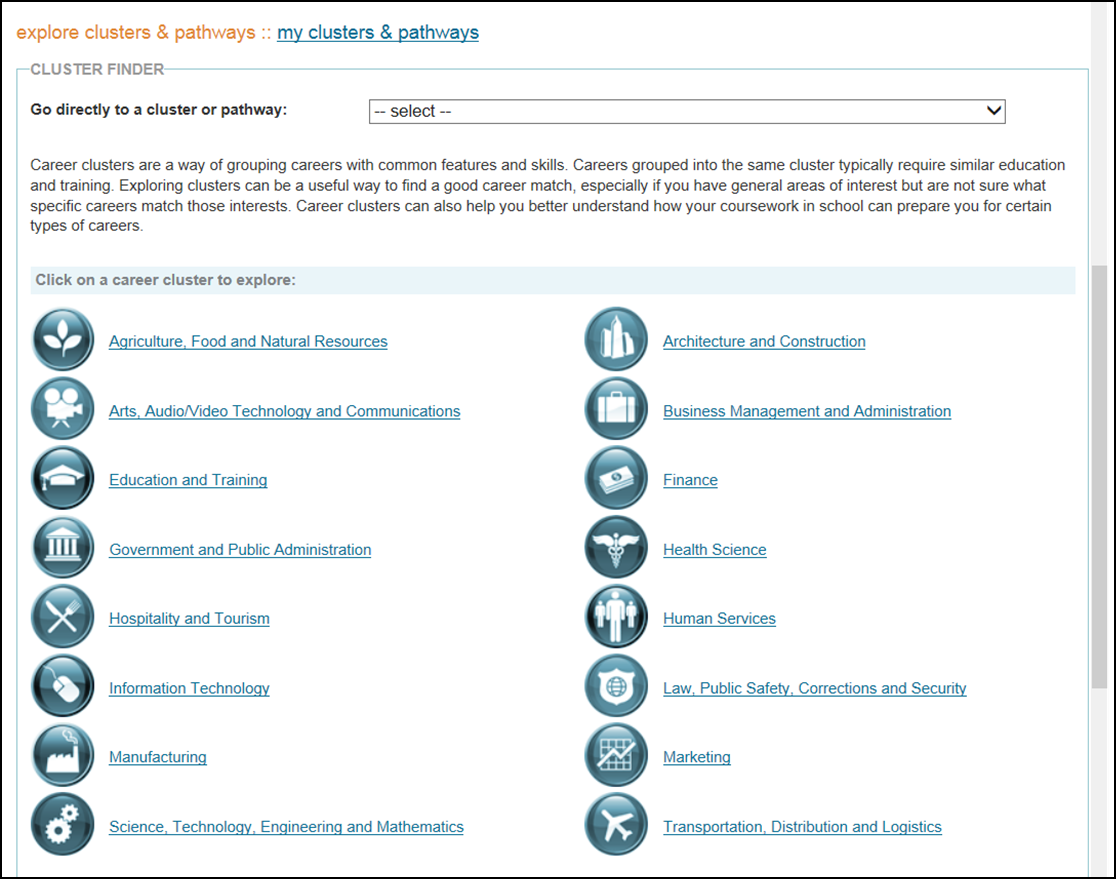 explore clusters & pathways :: my clusters & pathways

CLUSTER FINDER

Go directly to a cluster or pathway: -- select --

Career clusters are a way of grouping careers with common features and skills. Careers grouped into the same cluster typically require similar education and training. Exploring clusters can be a useful way to find a good career match, especially if you have general areas of interest but are not sure what specific careers match those interests. Career clusters can also help you better understand how your coursework in school can prepare you for certain types of careers.

Click on a career cluster to explore:

Agriculture, Food and Natural Resources

Arts, Audio/Video Technology and Communications

Education and Training

Government and Public Administration

Hospitality and Tourism

Information Technology

Manufacturing

Science, Technology, Engineering and Mathematics

Architecture and Construction

Business Management and Administration

Finance

Health Science

Human Services

Law, Public Safety, Corrections and Security

Marketing

Transportation, Distribution and Logistics